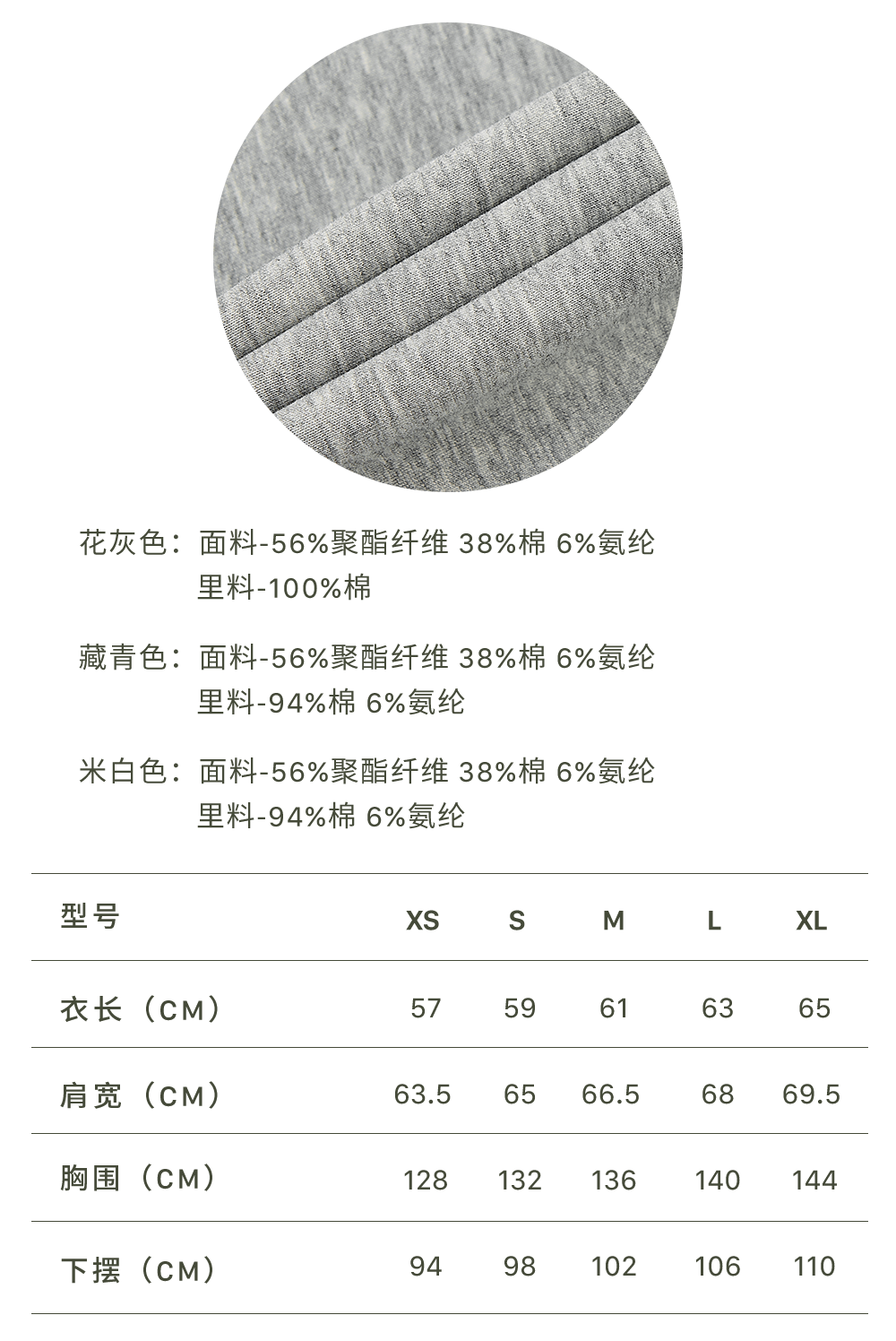 花灰色：面料-56%聚酯纤维 38%棉 6%氨纶
里料-100%棉

藏青色：面料-56%聚酯纤维 38%棉 6%氨纶
里料-94%棉 6%氨纶

米白色：面料-56%聚酯纤维 38%棉 6%氨纶
里料-94%棉 6%氨纶

| 型号 | XS | S | M | L | XL |
|---|---|---|---|---|---|
| 衣长（CM） | 57 | 59 | 61 | 63 | 65 |
| 肩宽（CM） | 63.5 | 65 | 66.5 | 68 | 69.5 |
| 胸围（CM） | 128 | 132 | 136 | 140 | 144 |
| 下摆（CM） | 94 | 98 | 102 | 106 | 110 |